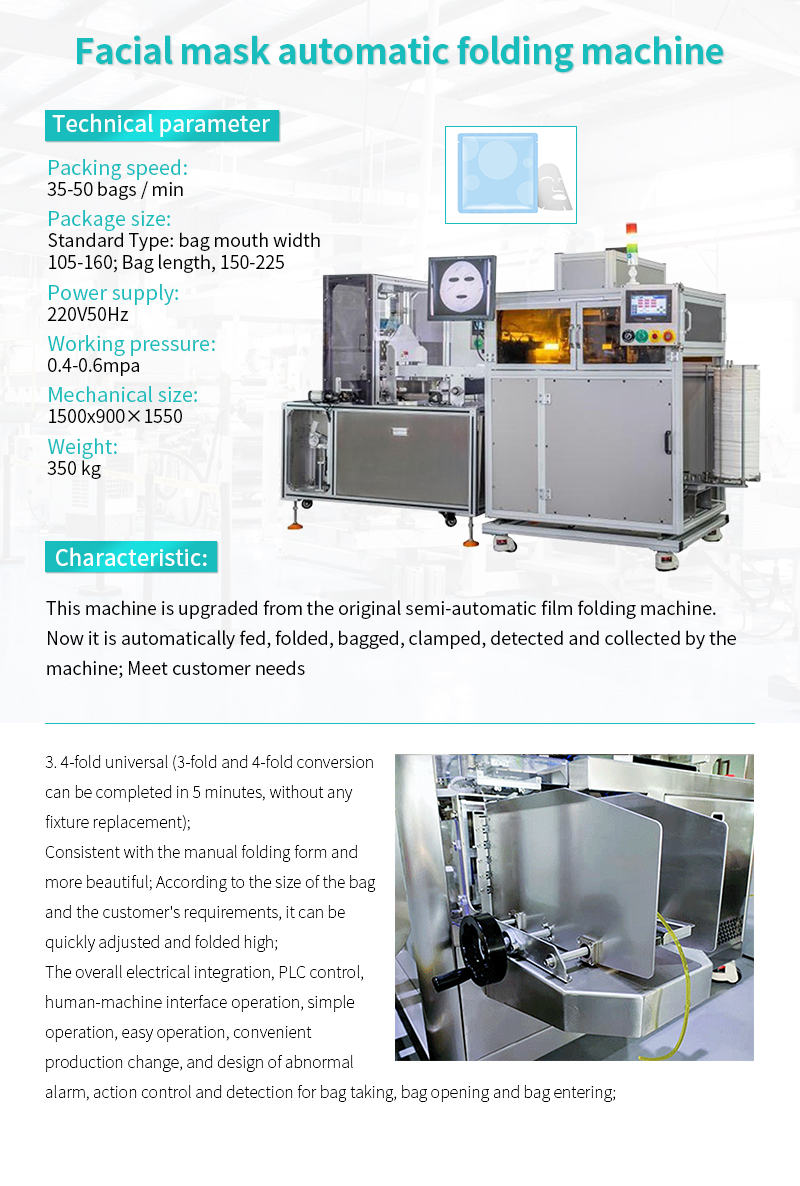 Facial mask automatic folding machine

Technical parameter

Packing speed:
35-50 bags / min

Package size:
Standard Type: bag mouth width 105-160; Bag length, 150-225

Power supply:
220V50Hz

Working pressure:
0.4-0.6mpa

Mechanical size:
1500x900×1550

Weight:
350 kg

Characteristic:

This machine is upgraded from the original semi-automatic film folding machine. Now it is automatically fed, folded, bagged, clamped, detected and collected by the machine; Meet customer needs

3. 4-fold universal (3-fold and 4-fold conversion can be completed in 5 minutes, without any fixture replacement);
Consistent with the manual folding form and more beautiful; According to the size of the bag and the customer's requirements, it can be quickly adjusted and folded high;
The overall electrical integration, PLC control, human-machine interface operation, simple operation, easy operation, convenient production change, and design of abnormal alarm, action control and detection for bag taking, bag opening and bag entering;